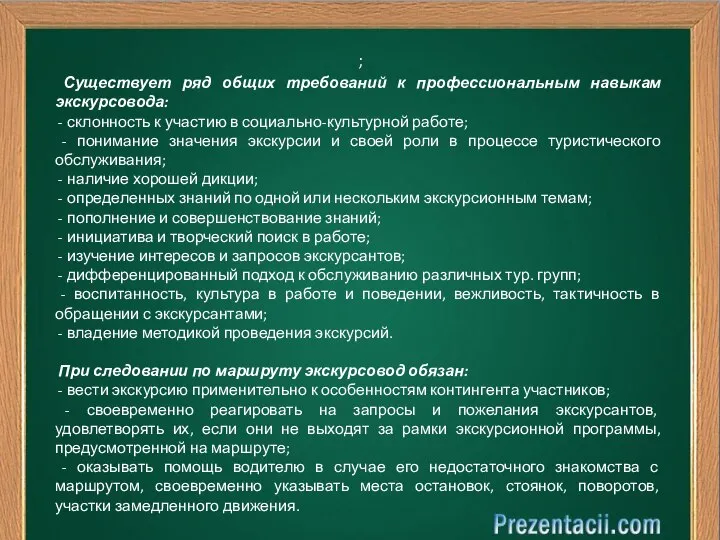 ;

Существует ряд общих требований к профессиональным навыкам экскурсовода:
- склонность к участию в социально-культурной работе;
- понимание значения экскурсии и своей роли в процессе туристического обслуживания;
- наличие хорошей дикции;
- определенных знаний по одной или нескольким экскурсионным темам;
- пополнение и совершенствование знаний;
- инициатива и творческий поиск в работе;
- изучение интересов и запросов экскурсантов;
- дифференцированный подход к обслуживанию различных тур. групп;
- воспитанность, культура в работе и поведении, вежливость, тактичность в обращении с экскурсантами;
- владение методикой проведения экскурсий.

При следовании по маршруту экскурсовод обязан:
- вести экскурсию применительно к особенностям контингента участников;
- своевременно реагировать на запросы и пожелания экскурсантов, удовлетворять их, если они не выходят за рамки экскурсионной программы, предусмотренной на маршруте;
- оказывать помощь водителю в случае его недостаточного знакомства с маршрутом, своевременно указывать места остановок, стоянок, поворотов, участки замедленного движения.

Prezentacii.com